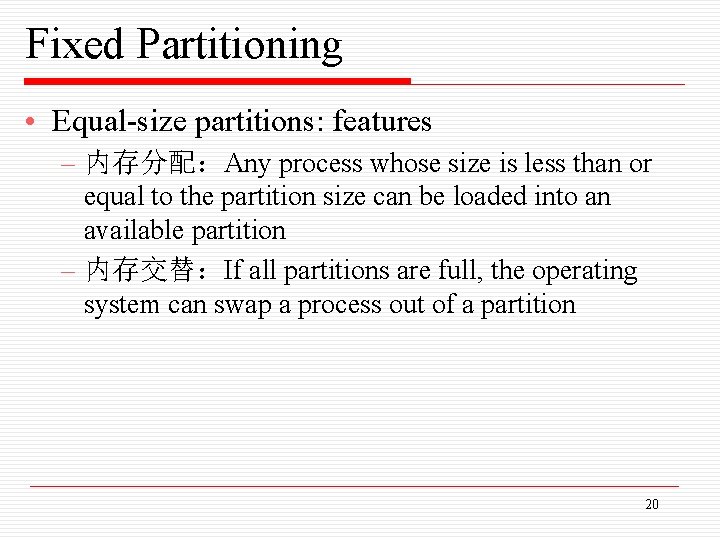 Fixed Partitioning

• Equal-size partitions: features

– 内存分配：Any process whose size is less than or equal to the partition size can be loaded into an available partition

– 内存交替：If all partitions are full, the operating system can swap a process out of a partition

20